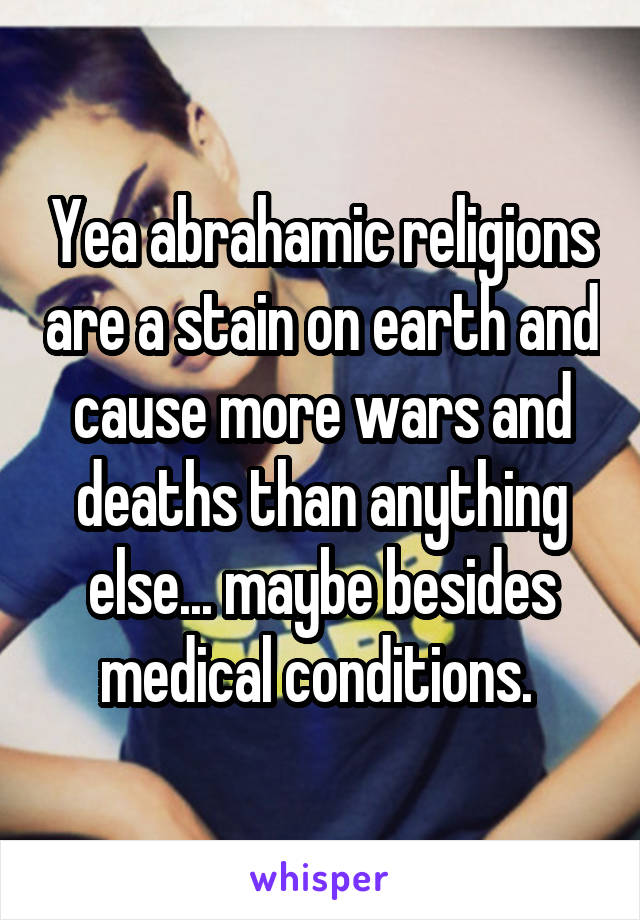 Yea abrahamic religions are a stain on earth and cause more wars and deaths than anything else... maybe besides medical conditions.

whisper